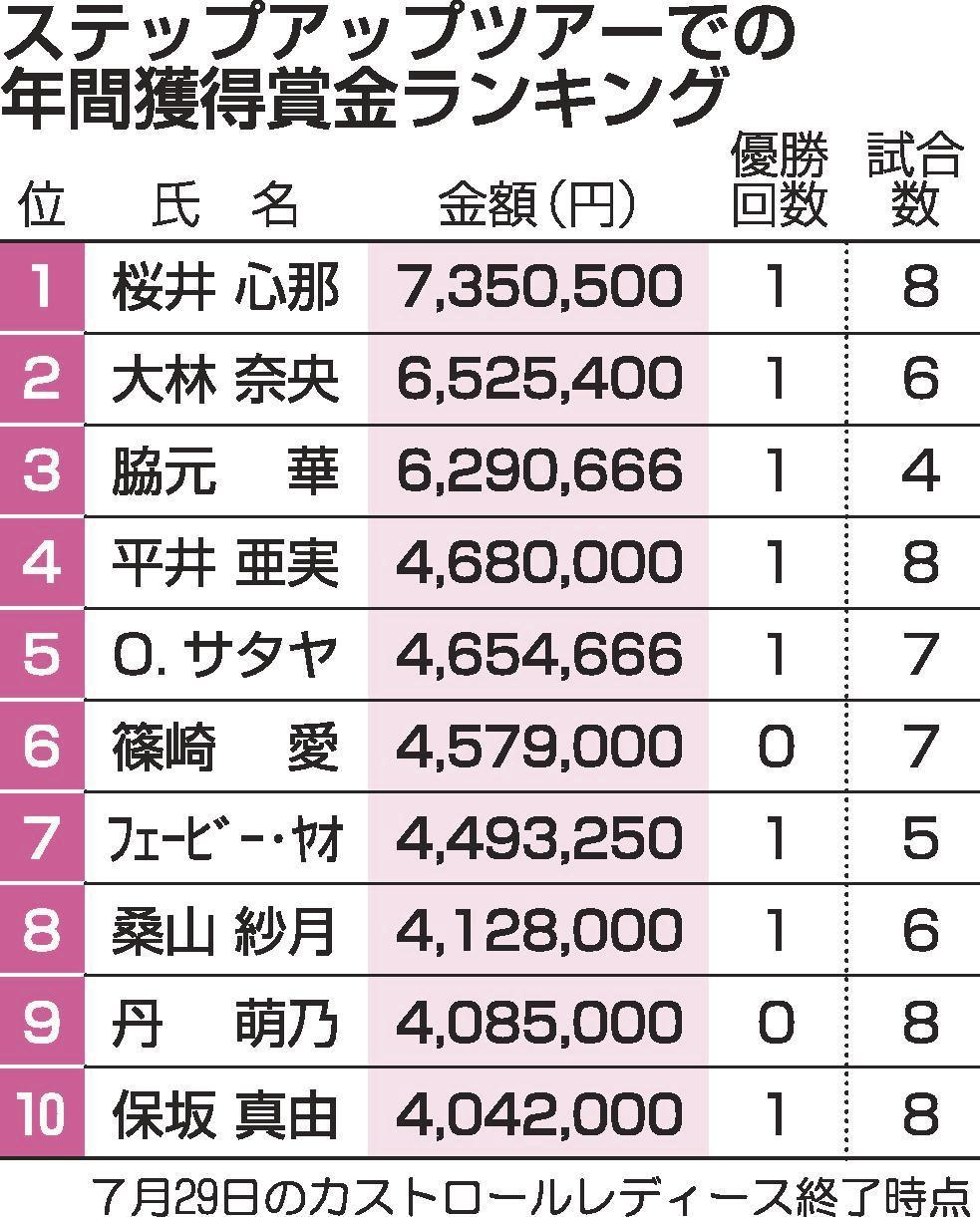 ステップアップツアーでの年間獲得賞金ランキング

| 位 | 氏 名 | 金額(円) | 優勝回数 | 試合数 |
|---|---|---|---|---|
| 1 | 桜井 心那 | 7,350,500 | 1 | 8 |
| 2 | 大林 奈央 | 6,525,400 | 1 | 6 |
| 3 | 脇元 華 | 6,290,666 | 1 | 4 |
| 4 | 平井 亜実 | 4,680,000 | 1 | 8 |
| 5 | O. サタヤ | 4,654,666 | 1 | 7 |
| 6 | 篠崎 愛 | 4,579,000 | 0 | 7 |
| 7 | フェービー・ヤオ | 4,493,250 | 1 | 5 |
| 8 | 桑山 紗月 | 4,128,000 | 1 | 6 |
| 9 | 丹 萌乃 | 4,085,000 | 0 | 8 |
| 10 | 保坂 真由 | 4,042,000 | 1 | 8 |

7月29日のカストロールレディース終了時点